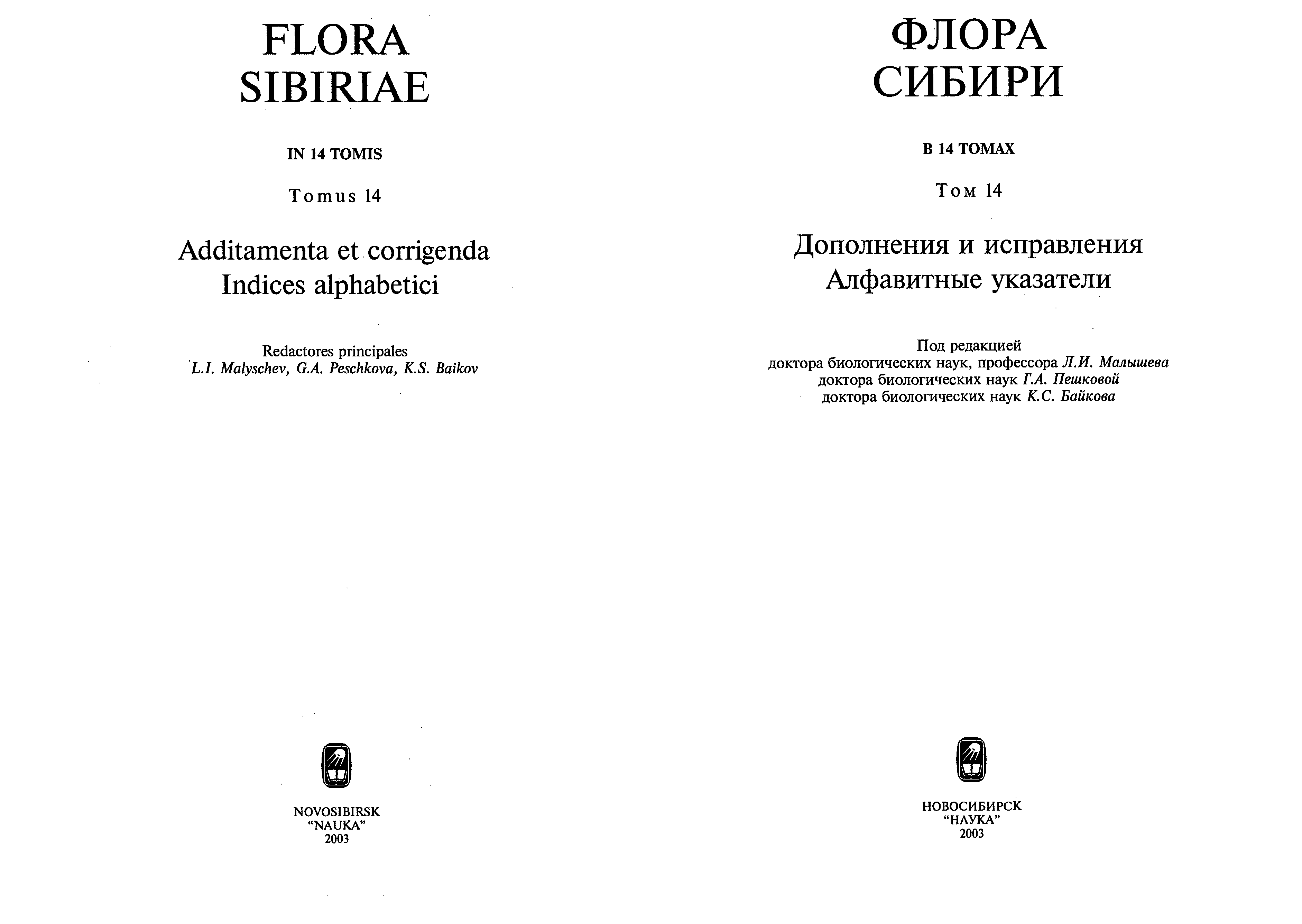 FLORA
SIBIRIAE

IN 14 TOMIS

Tomus 14

Additamenta et corrigenda
Indices alphabetici

Redactores principales
L.I. Malyschev, G.A. Peschkova, K.S. Baikov

NOVOSIBIRSK
"NAUKA"
2003

ФЛОРА
СИБИРИ

В 14 ТОМАХ

Том 14

Дополнения и исправления
Алфавитные указатели

Под редакцией
доктора биологических наук, профессора Л.И. Малышева
доктора биологических наук Г.А. Пешковой
доктора биологических наук К.С. Байкова

НОВОСИБИРСК
"НАУКА"
2003